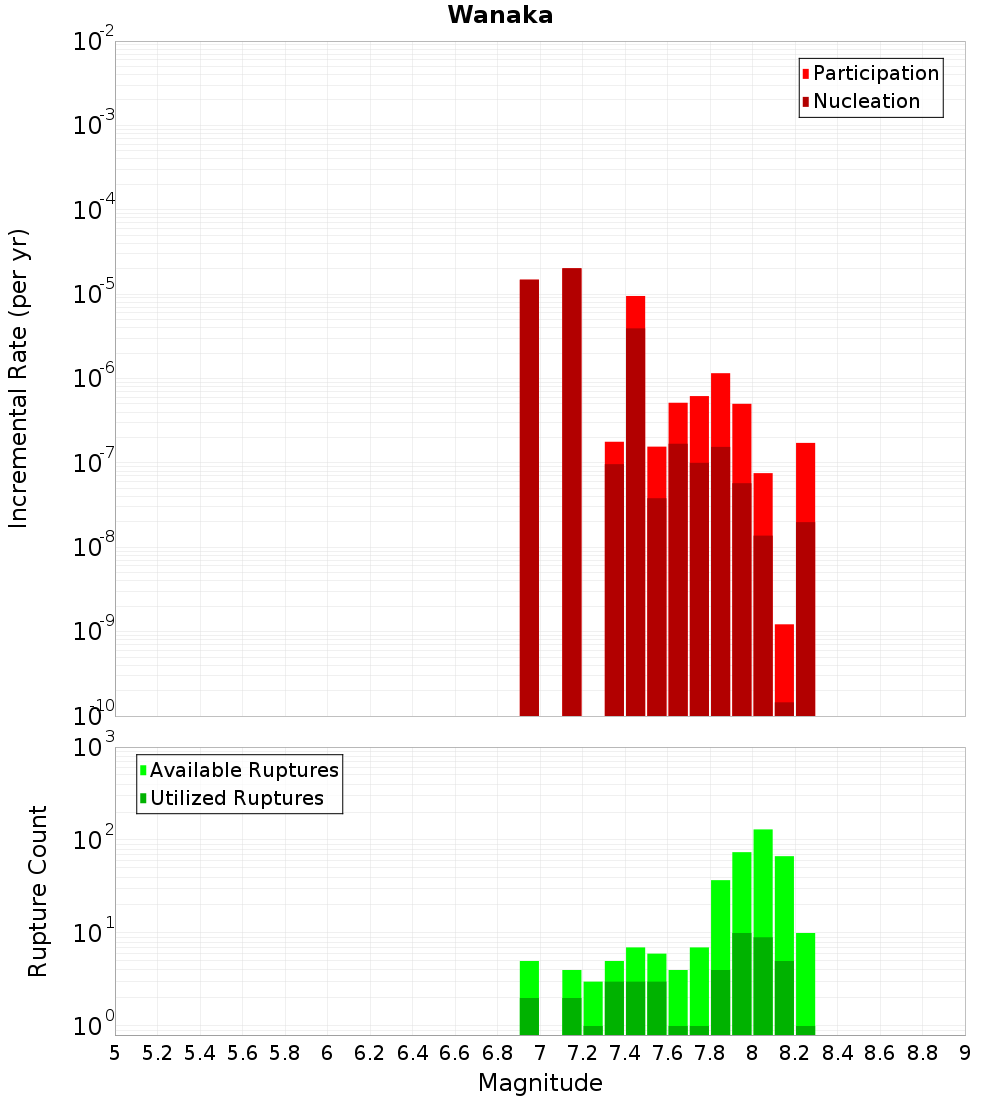 Wanaka

Participation
Nucleation

Incremental Rate (per yr)

$10^{-2}$
$10^{-3}$
$10^{-4}$
$10^{-5}$
$10^{-6}$
$10^{-7}$
$10^{-8}$
$10^{-9}$
$10^{-10}$

Available Ruptures
Utilized Ruptures

Rupture Count

$10^{3}$
$10^{2}$
$10^{1}$
$10^{0}$

5 5.2 5.4 5.6 5.8 6 6.2 6.4 6.6 6.8 7 7.2 7.4 7.6 7.8 8 8.2 8.4 8.6 8.8 9

Magnitude